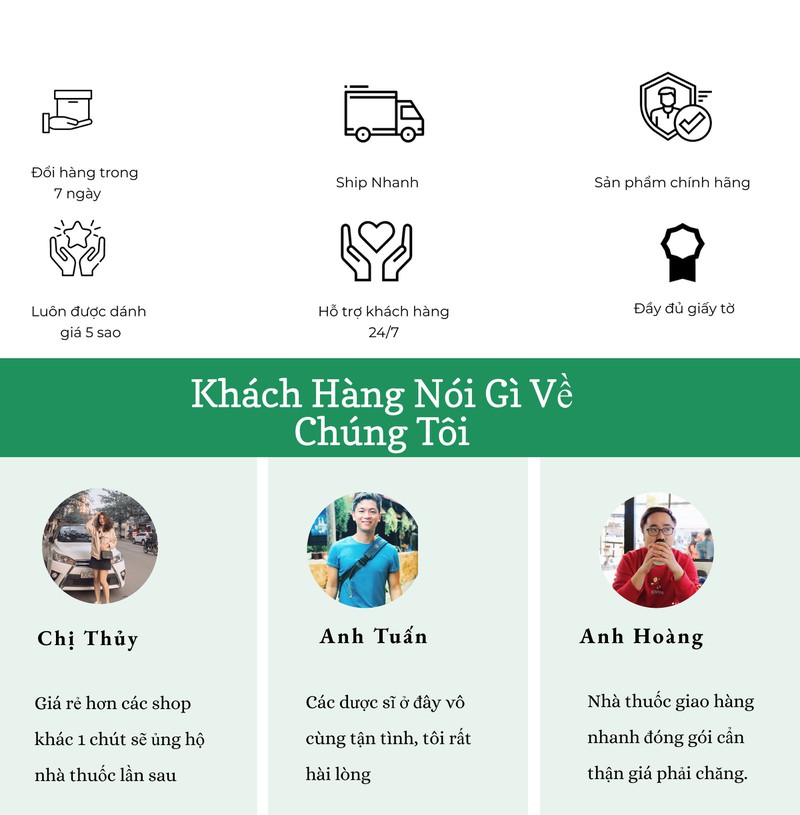 Đổi hàng trong 7 ngày

Ship Nhanh

Sản phẩm chính hãng

Luôn được dánh giá 5 sao

Hỗ trợ khách hàng 24/7

Đầy đủ giấy tờ

Khách Hàng Nói Gì Về Chúng Tôi

Chị Thủy

Giá rẻ hơn các shop khác 1 chút sẽ ủng hộ nhà thuốc lần sau

Anh Tuấn

Các dược sĩ ở đây vô cùng tận tình, tôi rất hài lòng

Anh Hoàng

Nhà thuốc giao hàng nhanh đóng gói cẩn thận giá phải chăng.